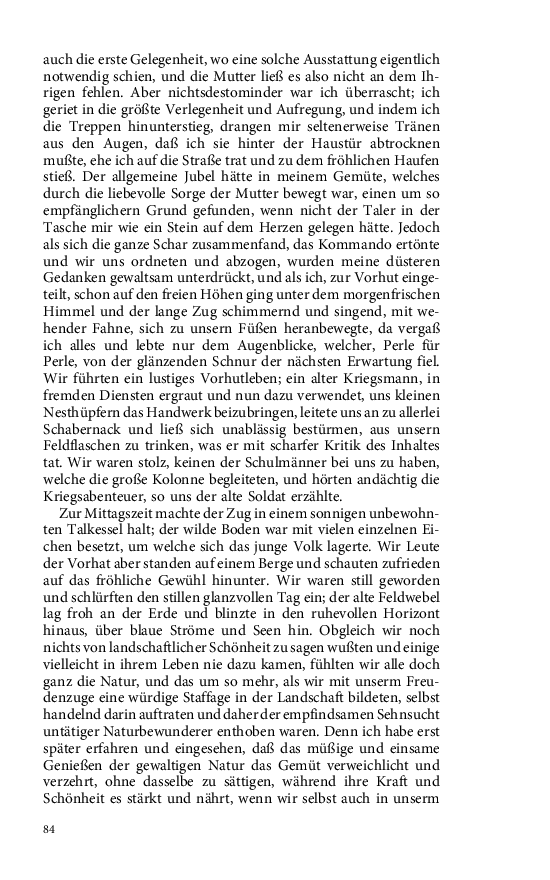 auch die erste Gelegenheit, wo eine solche Ausstattung eigentlich notwendig schien, und die Mutter ließ es also nicht an dem Ihrigen fehlen. Aber nichtsdestominder war ich überrascht; ich geriet in die größte Verlegenheit und Aufregung, und indem ich die Treppen hinunterstieg, drangen mir seltenerweise Tränen aus den Augen, daß ich sie hinter der Haustür abtrocknen mußte, ehe ich auf die Straße trat und zu dem fröhlichen Haufen stieß. Der allgemeine Jubel hätte in meinem Gemüte, welches durch die liebevolle Sorge der Mutter bewegt war, einen um so empfänglichern Grund gefunden, wenn nicht der Taler in der Tasche mir wie ein Stein auf dem Herzen gelegen hätte. Jedoch als sich die ganze Schar zusammenfand, das Kommando ertönte und wir uns ordneten und abzogen, wurden meine düsteren Gedanken gewaltsam unterdrückt, und als ich, zur Vorhut eingeteilt, schon auf den freien Höhen ging unter dem morgenfrischen Himmel und der lange Zug schimmernd und singend, mit wehender Fahne, sich zu unsern Füßen heranbewegte, da vergaß ich alles und lebte nur dem Augenblicke, welcher, Perle für Perle, von der glänzenden Schnur der nächsten Erwartung fiel. Wir führten ein lustiges Vorhutleben; ein alter Kriegsmann, in fremden Diensten ergraut und nun dazu verwendet, uns kleinen Nesthüpfern das Handwerk beizubringen, leitete uns an zu allerlei Schabernack und ließ sich unablässig bestürmen, aus unsern Feldflaschen zu trinken, was er mit scharfer Kritik des Inhaltes tat. Wir waren stolz, keinen der Schulmänner bei uns zu haben, welche die große Kolonne begleiteten, und hörten andächtig die Kriegsabenteuer, so uns der alte Soldat erzählte.

Zur Mittagszeit machte der Zug in einem sonnigen unbewohnten Talkessel halt; der wilde Boden war mit vielen einzelnen Eichen besetzt, um welche sich das junge Volk lagerte. Wir Leute der Vorhat aber standen auf einem Berge und schauten zufrieden auf das fröhliche Gewühl hinunter. Wir waren still geworden und schlürften den stillen glanzvollen Tag ein; der alte Feldwebel lag froh an der Erde und blinzte in den ruhevollen Horizont hinaus, über blaue Ströme und Seen hin. Obgleich wir noch nichts von landschaftlicher Schönheit zu sagen wußten und einige vielleicht in ihrem Leben nie dazu kamen, fühlten wir alle doch ganz die Natur, und das um so mehr, als wir mit unserm Freudenzuge eine würdige Staffage in der Landschaft bildeten, selbst handelnd darin auftraten und daher der empfindsamen Sehnsucht untätiger Naturbewunderer enthoben waren. Denn ich habe erst später erfahren und eingesehen, daß das müßige und einsame Genießen der gewaltigen Natur das Gemüt verweichlicht und verzehrt, ohne dasselbe zu sättigen, während ihre Kraft und Schönheit es stärkt und nährt, wenn wir selbst auch in unserm

84